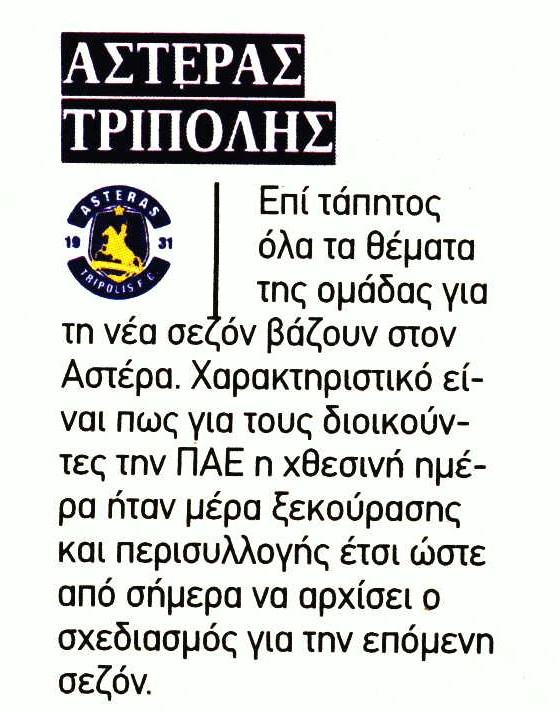 ΑΣΤΕΡΑΣ
ΤΡΙΠΟΛΗΣ

ASTERAS
19 31
TRIPOLIS F.C.

Επί τάπητος όλα τα θέματα της ομάδας για τη νέα σεζόν βάζουν στον Αστέρα. Χαρακτηριστικό είναι πως για τους διοικούντες την ΠΑΕ η χθεσινή ημέρα ήταν μέρα ξεκούρασης και περισυλλογής έτσι ώστε από σήμερα να αρχίσει ο σχεδιασμός για την επόμενη σεζόν.